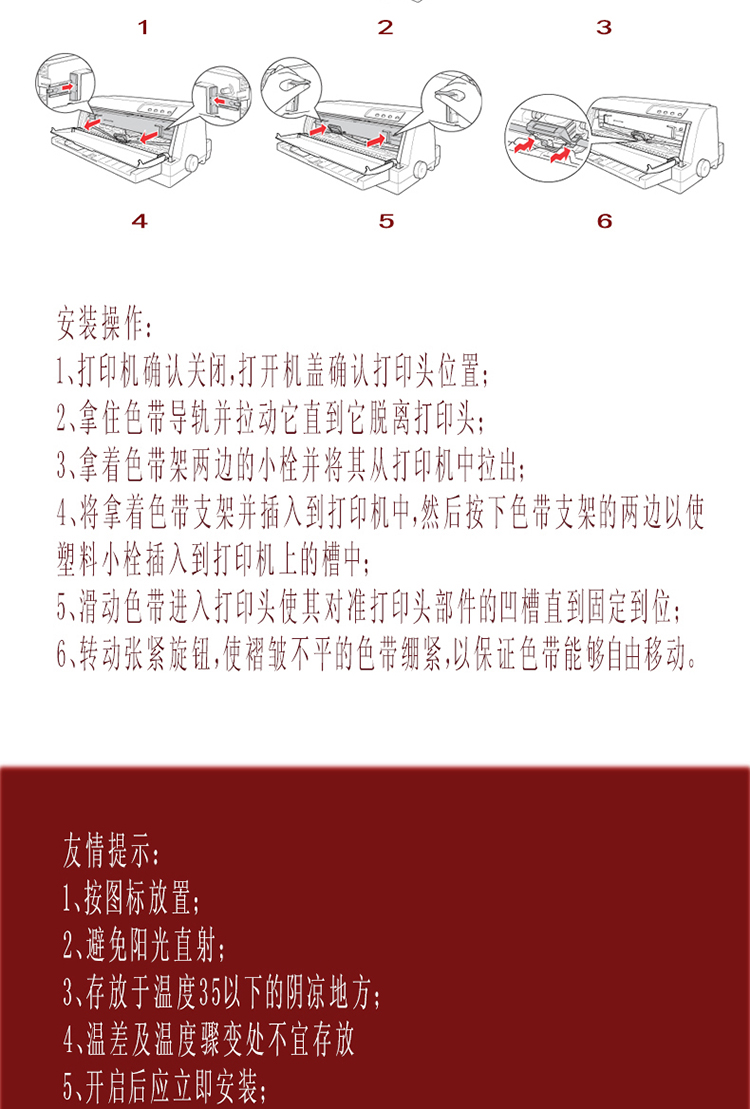 1

2

3

4

5

6

安装操作:
1、打印机确认关闭,打开机盖确认打印头位置;
2、拿住色带导轨并拉动它直到它脱离打印头;
3、拿着色带架两边的小栓并将其从打印机中拉出;
4、将拿着色带支架并插入到打印机中,然后按下色带支架的两边以使塑料小栓插入到打印机上的槽中;
5、滑动色带进入打印头使其对准打印头部件的凹槽直到固定到位;
6、转动张紧旋钮,使褶皱不平的色带绷紧,以保证色带能够自由移动。

友情提示:
1、按图标放置;
2、避免阳光直射;
3、存放于温度35以下的阴凉地方;
4、温差及温度骤变处不宜存放
5、开启后应立即安装;